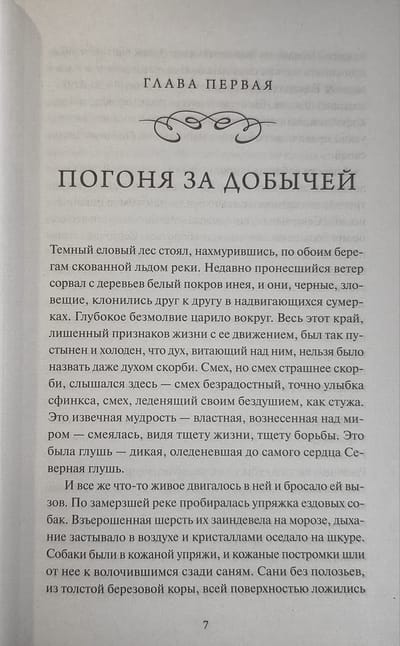 ГЛАВА ПЕРВАЯ

ПОГОНЯ ЗА ДОБЫЧЕЙ

Темный еловый лес стоял, нахмурившись, по обоим берегам скованной льдом реки. Недавно пронесшийся ветер сорвал с деревьев белый покров инея, и они, черные, зловещие, клонились друг к другу в надвигающихся сумерках. Глубокое безмолвие царило вокруг. Весь этот край, лишенный признаков жизни с ее движением, был так пустынен и холоден, что дух, витающий над ним, нельзя было назвать даже духом скорби. Смех, но смех страшнее скорби, слышался здесь — смех безрадостный, точно улыбка сфинкса, смех, леденящий своим бездушием, как стужа. Это извечная мудрость — властная, вознесенная над миром — смеялась, видя тщету жизни, тщету борьбы. Это была глушь — дикая, оледеневшая до самого сердца Северная глушь.

И все же что-то живое двигалось в ней и бросало ей вызов. По замерзшей реке пробиралась упряжка ездовых собак. Взъерошенная шерсть их заиндевела на морозе, дыхание застывало в воздухе и кристаллами оседало на шкуре. Собаки были в кожаной упряжи, и кожаные постромки шли от нее к волочившимся сзади саням. Сани без полозьев, из толстой березовой коры, всей поверхностью ложились

7